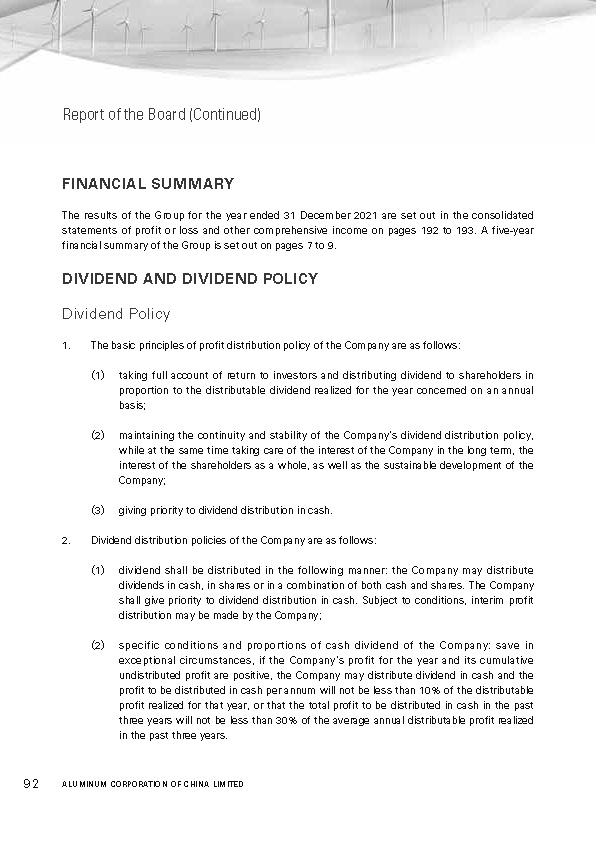 Report of the Board (Continued)

FINANCIAL SUMMARY

The results of the Group for the year ended 31 December 2021 are set out in the consolidated statements of profit or loss and other comprehensive income on pages 192 to 193. A five-year financial summary of the Group is set out on pages 7 to 9.

DIVIDEND AND DIVIDEND POLICY

Dividend Policy

1. The basic principles of profit distribution policy of the Company are as follows:

(1) taking full account of return to investors and distributing dividend to shareholders in proportion to the distributable dividend realized for the year concerned on an annual basis;

(2) maintaining the continuity and stability of the Company's dividend distribution policy, while at the same time taking care of the interest of the Company in the long term, the interest of the shareholders as a whole, as well as the sustainable development of the Company;

(3) giving priority to dividend distribution in cash.

2. Dividend distribution policies of the Company are as follows:

(1) dividend shall be distributed in the following manner: the Company may distribute dividends in cash, in shares or in a combination of both cash and shares. The Company shall give priority to dividend distribution in cash. Subject to conditions, interim profit distribution may be made by the Company;

(2) specific conditions and proportions of cash dividend of the Company: save in exceptional circumstances, if the Company's profit for the year and its cumulative undistributed profit are positive, the Company may distribute dividend in cash and the profit to be distributed in cash per annum will not be less than 10% of the distributable profit realized for that year, or that the total profit to be distributed in cash in the past three years will not be less than 30% of the average annual distributable profit realized in the past three years.

92 ALUMINUM CORPORATION OF CHINA LIMITED